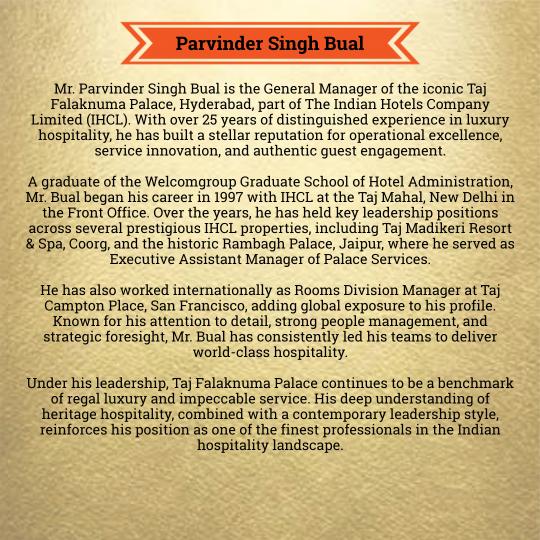 Parvinder Singh Bual

Mr. Parvinder Singh Bual is the General Manager of the iconic Taj Falaknuma Palace, Hyderabad, part of The Indian Hotels Company Limited (IHCL). With over 25 years of distinguished experience in luxury hospitality, he has built a stellar reputation for operational excellence, service innovation, and authentic guest engagement.

A graduate of the Welcomgroup Graduate School of Hotel Administration, Mr. Bual began his career in 1997 with IHCL at the Taj Mahal, New Delhi in the Front Office. Over the years, he has held key leadership positions across several prestigious IHCL properties, including Taj Madikeri Resort & Spa, Coorg, and the historic Rambagh Palace, Jaipur, where he served as Executive Assistant Manager of Palace Services.

He has also worked internationally as Rooms Division Manager at Taj Campton Place, San Francisco, adding global exposure to his profile. Known for his attention to detail, strong people management, and strategic foresight, Mr. Bual has consistently led his teams to deliver world-class hospitality.

Under his leadership, Taj Falaknuma Palace continues to be a benchmark of regal luxury and impeccable service. His deep understanding of heritage hospitality, combined with a contemporary leadership style, reinforces his position as one of the finest professionals in the Indian hospitality landscape.